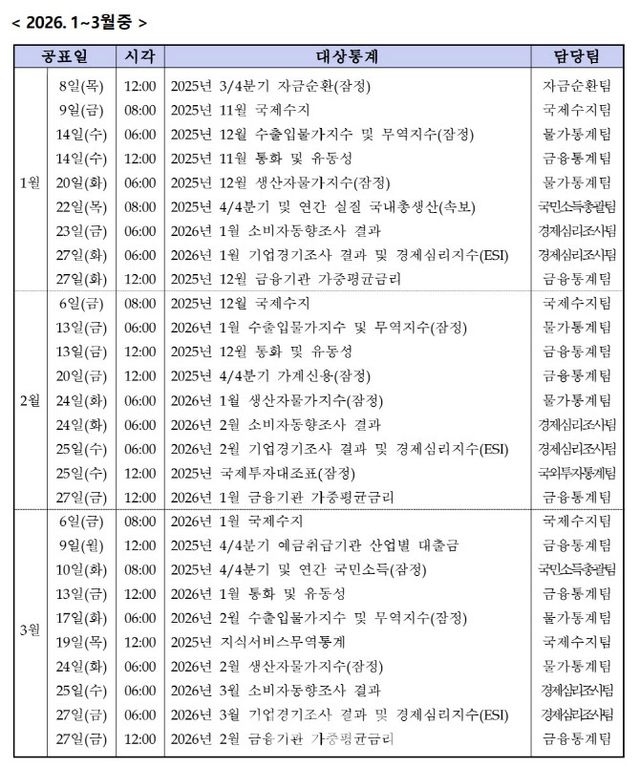 < 2026. 1~3월중 >

| 공표일 | | 시각 | 대상통계 | 담당팀 |
|---|---|---|---|---|
| 1월 | 8일(목) | 12:00 | 2025년 3/4분기 자금순환(잠정) | 자금순환팀 |
| | 9일(금) | 08:00 | 2025년 11월 국제수지 | 국제수지팀 |
| | 14일(수) | 06:00 | 2025년 12월 수출입물가지수 및 무역지수(잠정) | 물가통계팀 |
| | 14일(수) | 12:00 | 2025년 11월 통화 및 유동성 | 금융통계팀 |
| | 20일(화) | 06:00 | 2025년 12월 생산자물가지수(잠정) | 물가통계팀 |
| | 22일(목) | 08:00 | 2025년 4/4분기 및 연간 실질 국내총생산(속보) | 국민소득총괄팀 |
| | 23일(금) | 06:00 | 2026년 1월 소비자동향조사 결과 | 경제심리조사팀 |
| | 27일(화) | 06:00 | 2026년 1월 기업경기조사 결과 및 경제심리지수(ESI) | 경제심리조사팀 |
| | 27일(화) | 12:00 | 2025년 12월 금융기관 가중평균금리 | 금융통계팀 |
| 2월 | 6일(금) | 08:00 | 2025년 12월 국제수지 | 국제수지팀 |
| | 13일(금) | 06:00 | 2026년 1월 수출입물가지수 및 무역지수(잠정) | 물가통계팀 |
| | 13일(금) | 12:00 | 2025년 12월 통화 및 유동성 | 금융통계팀 |
| | 20일(금) | 12:00 | 2025년 4/4분기 가계신용(잠정) | 금융통계팀 |
| | 24일(화) | 06:00 | 2026년 1월 생산자물가지수(잠정) | 물가통계팀 |
| | 24일(화) | 06:00 | 2026년 2월 소비자동향조사 결과 | 경제심리조사팀 |
| | 25일(수) | 06:00 | 2026년 2월 기업경기조사 결과 및 경제심리지수(ESI) | 경제심리조사팀 |
| | 25일(수) | 12:00 | 2025년 국제투자대조표(잠정) | 국외투자통계팀 |
| | 27일(금) | 12:00 | 2026년 1월 금융기관 가중평균금리 | 금융통계팀 |
| 3월 | 6일(금) | 08:00 | 2026년 1월 국제수지 | 국제수지팀 |
| | 9일(월) | 12:00 | 2025년 4/4분기 예금취급기관 산업별 대출금 | 금융통계팀 |
| | 10일(화) | 08:00 | 2025년 4/4분기 및 연간 국민소득(잠정) | 국민소득총괄팀 |
| | 13일(금) | 12:00 | 2026년 1월 통화 및 유동성 | 금융통계팀 |
| | 17일(화) | 06:00 | 2026년 2월 수출입물가지수 및 무역지수(잠정) | 물가통계팀 |
| | 19일(목) | 12:00 | 2025년 지식서비스무역통계 | 국제수지팀 |
| | 24일(화) | 06:00 | 2026년 2월 생산자물가지수(잠정) | 물가통계팀 |
| | 25일(수) | 06:00 | 2026년 3월 소비자동향조사 결과 | 경제심리조사팀 |
| | 27일(금) | 06:00 | 2026년 3월 기업경기조사 결과 및 경제심리지수(ESI) | 경제심리조사팀 |
| | 27일(금) | 12:00 | 2026년 2월 금융기관 가중평균금리 | 금융통계팀 |